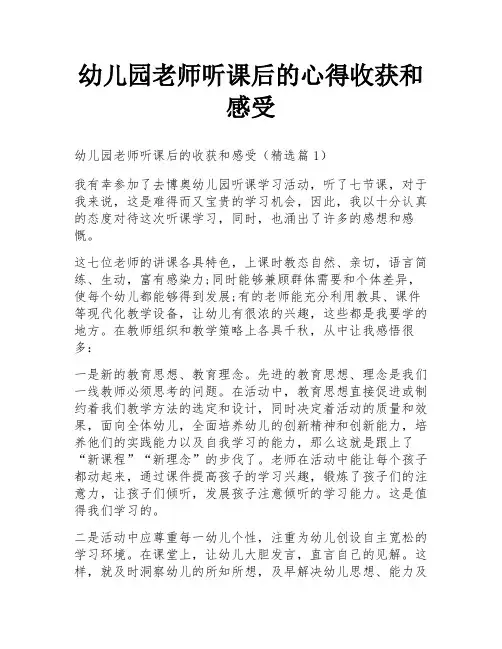 幼儿园老师听课后的心得收获和感受

幼儿园老师听课后的收获和感受（精选篇 1）

我有幸参加了去博奥幼儿园听课学习活动，听了七节课，对于我来说，这是难得而又宝贵的学习机会，因此，我以十分认真的态度对待这次听课学习，同时，也涌出了许多的感想和感慨。

这七位老师的讲课各具特色，上课时教态自然、亲切，语言简练、生动，富有感染力;同时能够兼顾群体需要和个体差异，使每个幼儿都能够得到发展;有的老师能充分利用教具、课件等现代化教学设备，让幼儿有很浓的兴趣，这些都是我要学的地方。在教师组织和教学策略上各具千秋，从中让我感悟很多:

一是新的教育思想、教育理念。先进的教育思想、理念是我们一线教师必须思考的问题。在活动中，教育思想直接促进或制约着我们教学方法的选定和设计，同时决定着活动的质量和效果，面向全体幼儿，全面培养幼儿的创新精神和创新能力，培养他们的实践能力以及自我学习的能力，那么这就是跟上了“新课程”“新理念”的步伐了。老师在活动中能让每个孩子都动起来，通过课件提高孩子的学习兴趣，锻炼了孩子们的注意力，让孩子们倾听，发展孩子注意倾听的学习能力。这是值得我们学习的。

二是活动中应尊重每一幼儿个性，注重为幼儿创设自主宽松的学习环境。在课堂上，让幼儿大胆发言，直言自己的见解。这样，就及时洞察幼儿的所知所想，及早解决幼儿思想、能力及